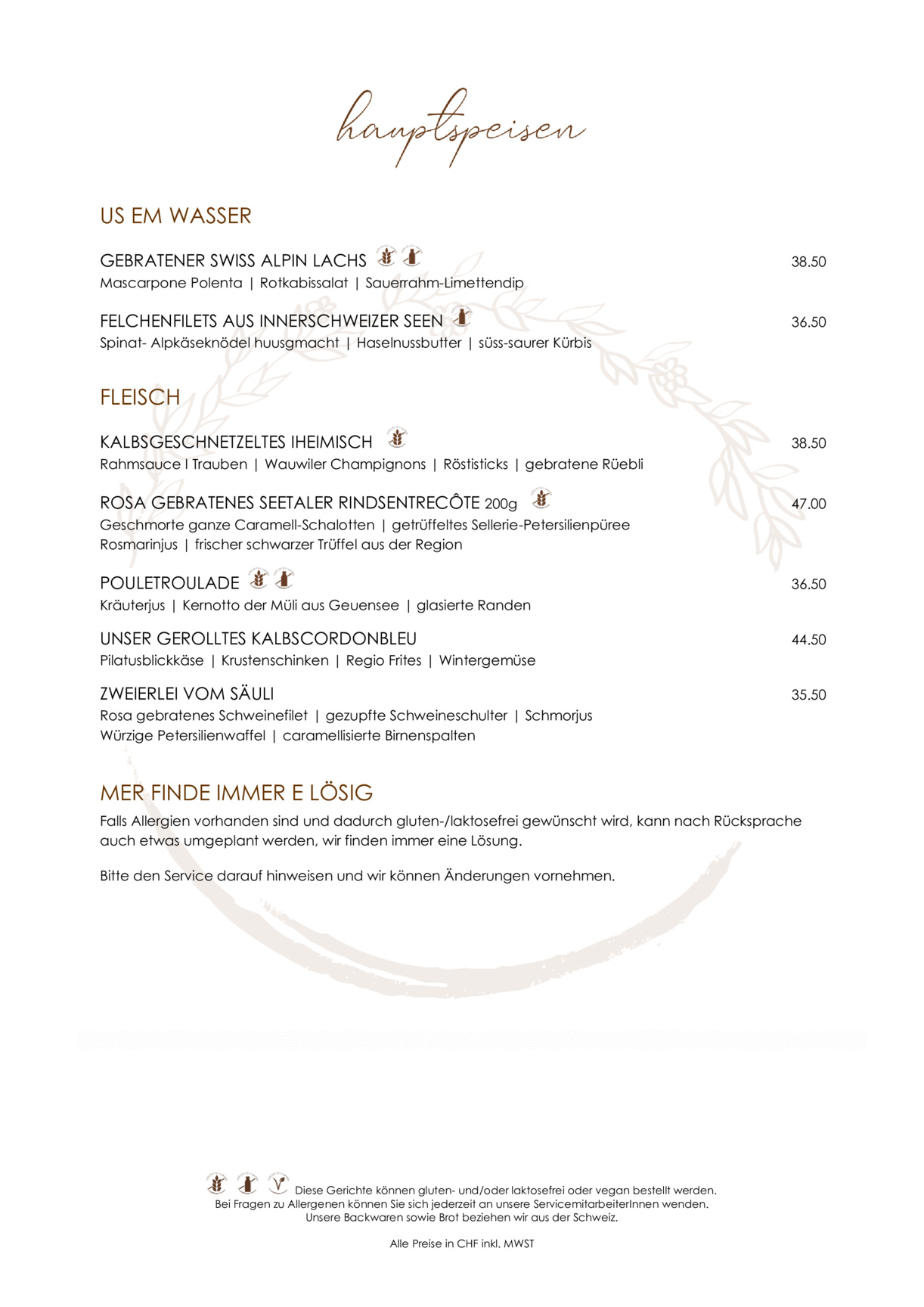 hauptspeisen

US EM WASSER

GEBRATENER SWISS ALPIN LACHS 38.50
Mascarpone Polenta | Rotkabissalat | Sauerrahm-Limettendip

FELCHENFILETS AUS INNERSCHWEIZER SEEN 36.50
Spinat- Alpkäseknödel huusgmacht | Haselnussbutter | süss-saurer Kürbis

FLEISCH

KALBSGESCHNETZELTES IHEIMISCH 38.50
Rahmsauce I Trauben | Wauwiler Champignons | Röstisticks | gebratene Rüebli

ROSA GEBRATENES SEETALER RINDSENTRECÔTE 200g 47.00
Geschmorte ganze Caramell-Schalotten | getrüffeltes Sellerie-Petersilienpüree
Rosmarinjus | frischer schwarzer Trüffel aus der Region

POULETROULADE 36.50
Kräuterjus | Kernotto der Müli aus Geuensee | glasierte Randen

UNSER GEROLLTES KALBSCORDONBLEU 44.50
Pilatusblickkäse | Krustenschinken | Regio Frites | Wintergemüse

ZWEIERLEI VOM SÄULI 35.50
Rosa gebratenes Schweinefilet | gezupfte Schweineschulter | Schmorjus
Würzige Petersilienwaffel | caramellisierte Birnenspalten

MER FINDE IMMER E LÖSIG

Falls Allergien vorhanden sind und dadurch gluten-/laktosefrei gewünscht wird, kann nach Rücksprache auch etwas umgeplant werden, wir finden immer eine Lösung.

Bitte den Service darauf hinweisen und wir können Änderungen vornehmen.

Diese Gerichte können gluten- und/oder laktosefrei oder vegan bestellt werden.
Bei Fragen zu Allergenen können Sie sich jederzeit an unsere ServicemitarbeiterInnen wenden.
Unsere Backwaren sowie Brot beziehen wir aus der Schweiz.

Alle Preise in CHF inkl. MWST